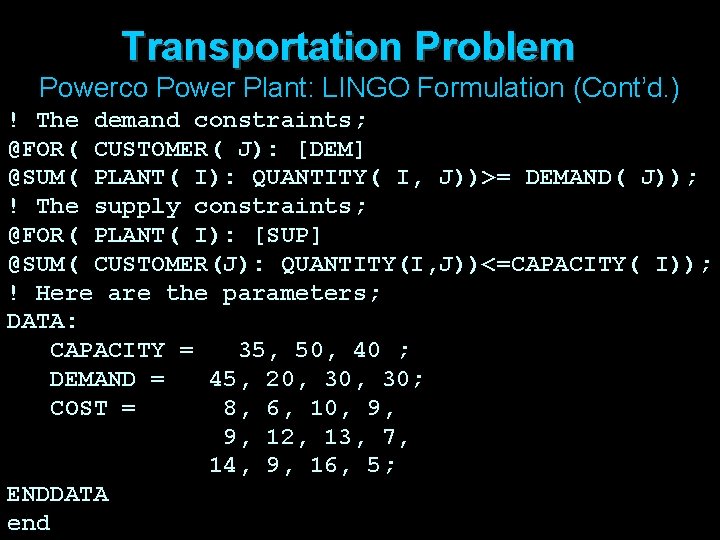 Transportation Problem
Powerco Power Plant: LINGO Formulation (Cont'd.)

! The demand constraints;
@FOR( CUSTOMER( J): [DEM]
@SUM( PLANT( I): QUANTITY( I, J))>= DEMAND( J));
! The supply constraints;
@FOR( PLANT( I): [SUP]
@SUM( CUSTOMER(J): QUANTITY(I,J))<=CAPACITY( I));
! Here are the parameters;
DATA:
CAPACITY = 35, 50, 40 ;
DEMAND = 45, 20, 30, 30;
COST = 8, 6, 10, 9,
9, 12, 13, 7,
14, 9, 16, 5;
ENDDATA
end